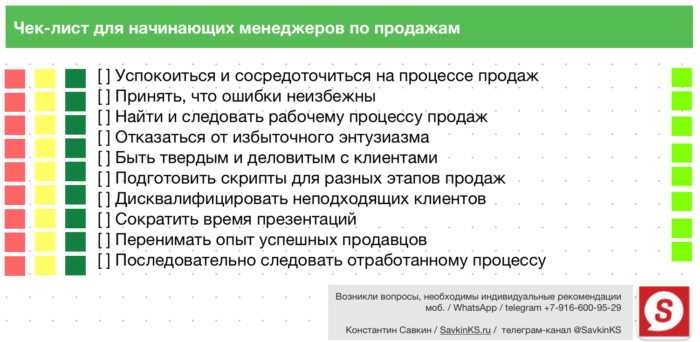 Чек-лист для начинающих менеджеров по продажам

[ ] Успокоиться и сосредоточиться на процессе продаж
[ ] Принять, что ошибки неизбежны
[ ] Найти и следовать рабочему процессу продаж
[ ] Отказаться от избыточного энтузиазма
[ ] Быть твердым и деловитым с клиентами
[ ] Подготовить скрипты для разных этапов продаж
[ ] Дисквалифицировать неподходящих клиентов
[ ] Сократить время презентаций
[ ] Перенимать опыт успешных продавцов
[ ] Последовательно следовать отработанному процессу

Возникли вопросы, необходимы индивидуальные рекомендации моб. / WhatsApp / telegram +7-916-600-95-29

Константин Савкин / SavkinKS.ru / телеграм-канал @SavkinKS

S